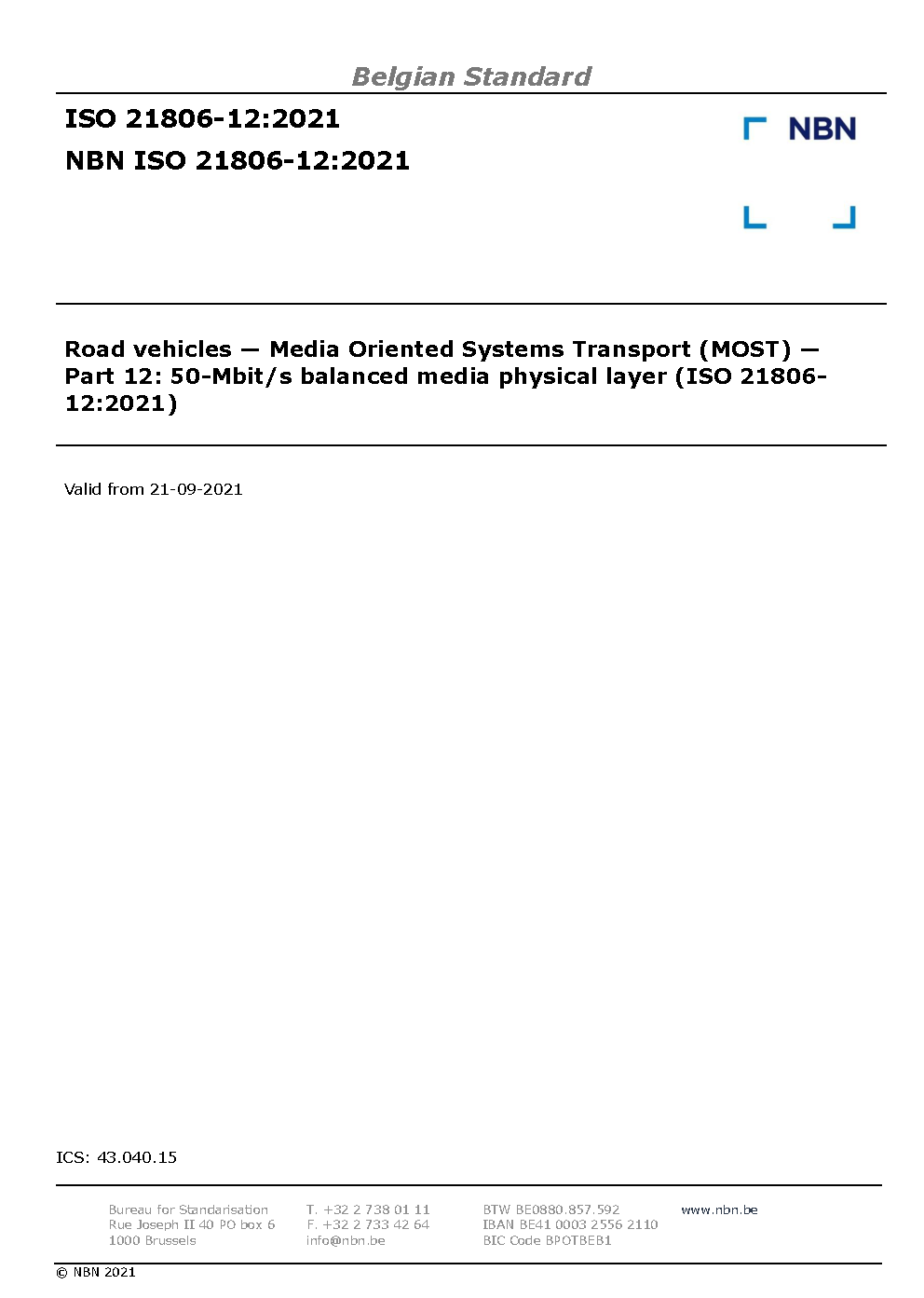 Belgian Standard

ISO 21806-12:2021

NBN ISO 21806-12:2021

NBN

Road vehicles — Media Oriented Systems Transport (MOST) — Part 12: 50-Mbit/s balanced media physical layer (ISO 21806-12:2021)

Valid from 21-09-2021

ICS: 43.040.15

Bureau for Standarisation
Rue Joseph II 40 PO box 6
1000 Brussels

T. +32 2 738 01 11
F. +32 2 733 42 64
info@nbn.be

BTW BE0880.857.592
IBAN BE41 0003 2556 2110
BIC Code BPOTBEB1

www.nbn.be

© NBN 2021